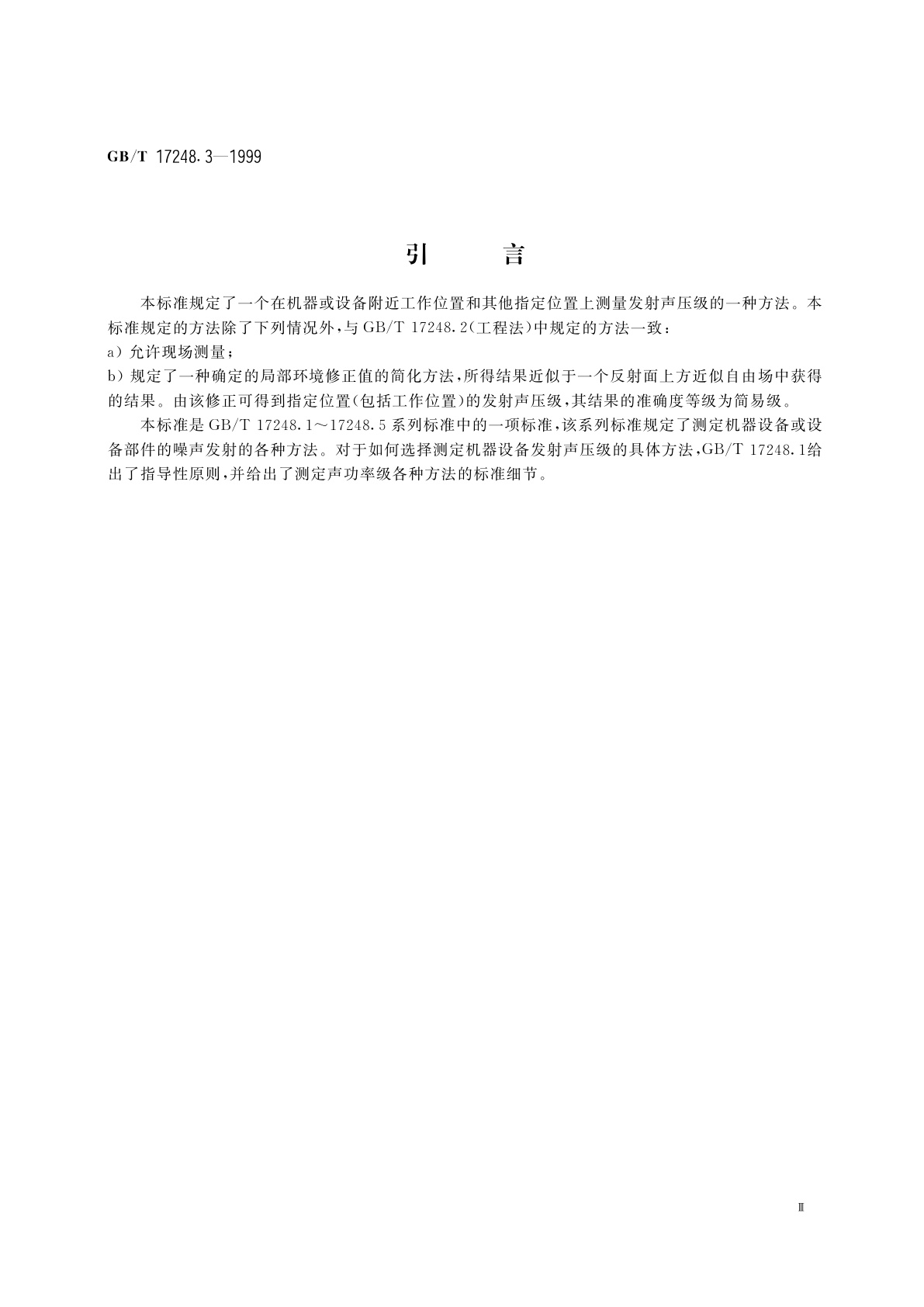 GB/T 17248.3—1999

引　言

本标准规定了一个在机器或设备附近工作位置和其他指定位置上测量发射声压级的一种方法。本标准规定的方法除了下列情况外，与 GB/T 17248.2(工程法)中规定的方法一致：

a) 允许现场测量；

b) 规定了一种确定的局部环境修正值的简化方法，所得结果近似于一个反射面上方近似自由场中获得的结果。由该修正可得到指定位置(包括工作位置)的发射声压级，其结果的准确度等级为简易级。

本标准是 GB/T 17248.1～17248.5 系列标准中的一项标准，该系列标准规定了测定机器设备或设备部件的噪声发射的各种方法。对于如何选择测定机器设备发射声压级的具体方法，GB/T 17248.1给出了指导性原则，并给出了测定声功率级各种方法的标准细节。

Ⅲ